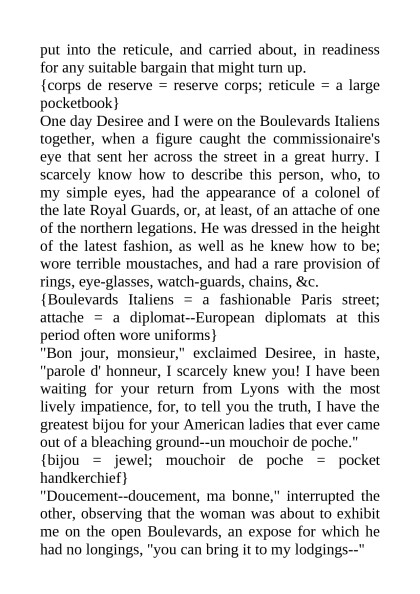 put into the reticule, and carried about, in readiness for any suitable bargain that might turn up.
{corps de reserve = reserve corps; reticule = a large pocketbook}
One day Desiree and I were on the Boulevards Italiens together, when a figure caught the commissionaire's eye that sent her across the street in a great hurry. I scarcely know how to describe this person, who, to my simple eyes, had the appearance of a colonel of the late Royal Guards, or, at least, of an attache of one of the northern legations. He was dressed in the height of the latest fashion, as well as he knew how to be; wore terrible moustaches, and had a rare provision of rings, eye-glasses, watch-guards, chains, &c.
{Boulevards Italiens = a fashionable Paris street; attache = a diplomat--European diplomats at this period often wore uniforms}
"Bon jour, monsieur," exclaimed Desiree, in haste, "parole d' honneur, I scarcely knew you! I have been waiting for your return from Lyons with the most lively impatience, for, to tell you the truth, I have the greatest bijou for your American ladies that ever came out of a bleaching ground--un mouchoir de poche."
{bijou = jewel; mouchoir de poche = pocket handkerchief}
"Doucement--doucement, ma bonne," interrupted the other, observing that the woman was about to exhibit me on the open Boulevards, an expose for which he had no longings, "you can bring it to my lodgings--"